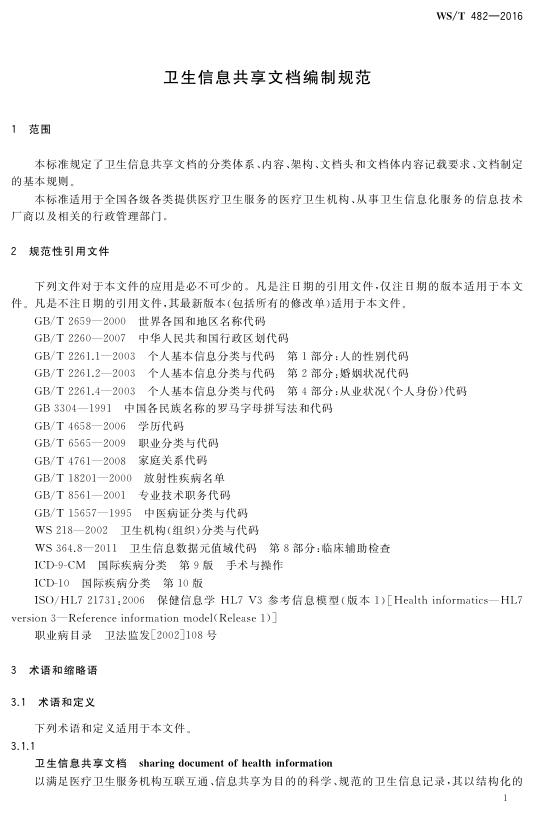 WS/T 482—2016

卫生信息共享文档编制规范

1 范围

本标准规定了卫生信息共享文档的分类体系、内容、架构、文档头和文档体内容记载要求、文档制定的基本规则。

本标准适用于全国各级各类提供医疗卫生服务的医疗卫生机构、从事卫生信息化服务的信息技术厂商以及相关的行政管理部门。

2 规范性引用文件

下列文件对于本文件的应用是必不可少的。凡是注日期的引用文件，仅注日期的版本适用于本文件。凡是不注日期的引用文件，其最新版本(包括所有的修改单)适用于本文件。

GB/T 2659—2000 世界各国和地区名称代码
GB/T 2260—2007 中华人民共和国行政区划代码
GB/T 2261.1—2003 个人基本信息分类与代码 第1部分：人的性别代码
GB/T 2261.2—2003 个人基本信息分类与代码 第2部分：婚姻状况代码
GB/T 2261.4—2003 个人基本信息分类与代码 第4部分：从业状况(个人身份)代码
GB 3304—1991 中国各民族名称的罗马字母拼写法和代码
GB/T 4658—2006 学历代码
GB/T 6565—2009 职业分类与代码
GB/T 4761—2008 家庭关系代码
GB/T 18201—2000 放射性疾病名单
GB/T 8561—2001 专业技术职务代码
GB/T 15657—1995 中医病证分类与代码
WS 218—2002 卫生机构(组织)分类与代码
WS 364.8—2011 卫生信息数据元值域代码 第8部分：临床辅助检查
ICD-9-CM 国际疾病分类 第9版 手术与操作
ICD-10 国际疾病分类 第10版
ISO/HL7 21731:2006 保健信息学 HL7 V3 参考信息模型(版本1)[Health informatics—HL7 version 3—Reference information model(Release 1)]
职业病目录 卫法监发[2002]108号

3 术语和缩略语

3.1 术语和定义

下列术语和定义适用于本文件。

3.1.1

卫生信息共享文档 sharing document of health information

以满足医疗卫生服务机构互联互通、信息共享为目的的科学、规范的卫生信息记录，其以结构化的

1